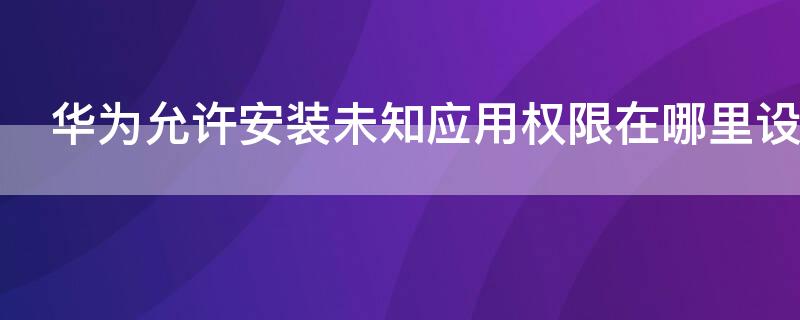 华为允许安装未知应用权限在哪里设